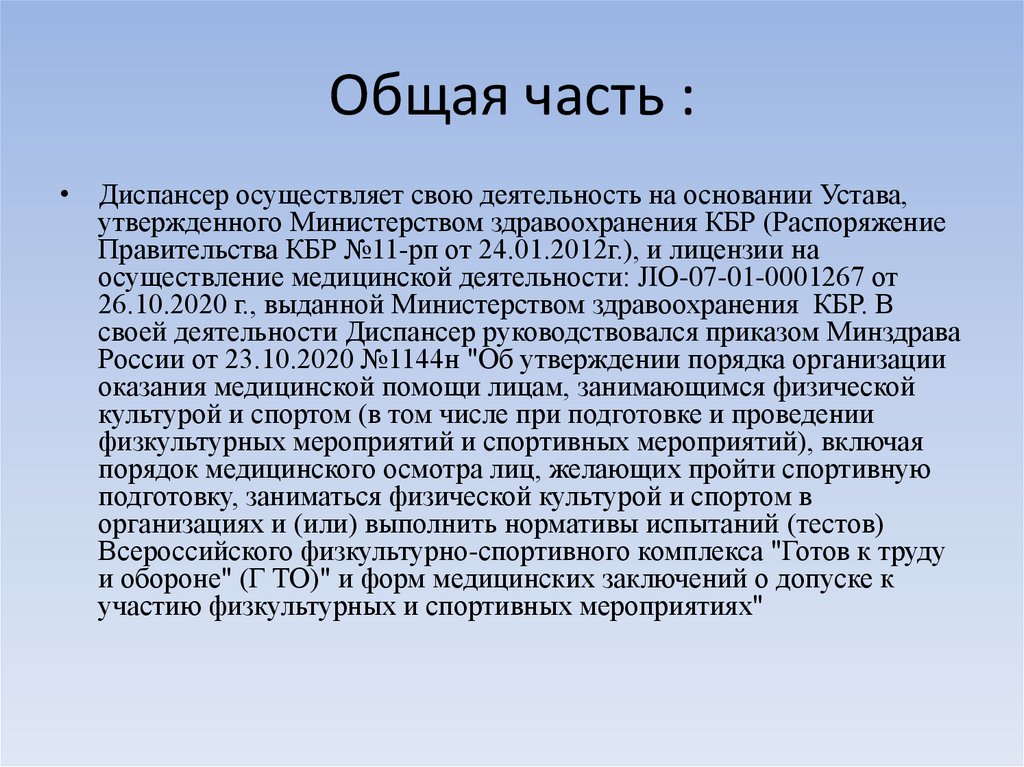 Общая часть :

• Диспансер осуществляет свою деятельность на основании Устава, утвержденного Министерством здравоохранения КБР (Распоряжение Правительства КБР №11-рп от 24.01.2012г.), и лицензии на осуществление медицинской деятельности: ЛО-07-01-0001267 от 26.10.2020 г., выданной Министерством здравоохранения КБР. В своей деятельности Диспансер руководствовался приказом Минздрава России от 23.10.2020 №1144н "Об утверждении порядка организации оказания медицинской помощи лицам, занимающимся физической культурой и спортом (в том числе при подготовке и проведении физкультурных мероприятий и спортивных мероприятий), включая порядок медицинского осмотра лиц, желающих пройти спортивную подготовку, заниматься физической культурой и спортом в организациях и (или) выполнить нормативы испытаний (тестов) Всероссийского физкультурно-спортивного комплекса "Готов к труду и обороне" (Г ТО)" и форм медицинских заключений о допуске к участию физкультурных и спортивных мероприятиях"